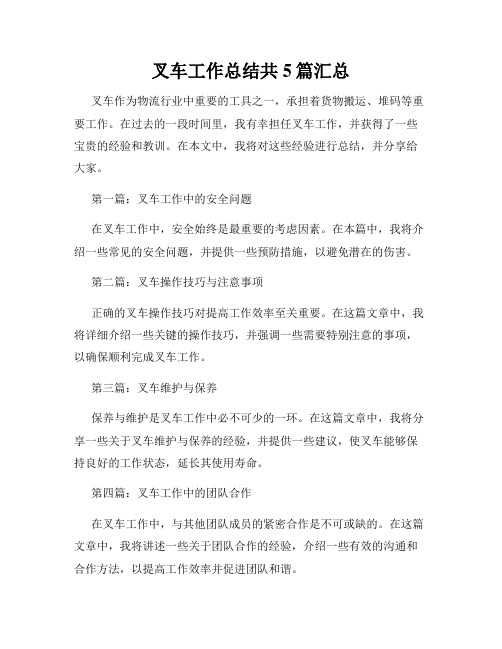 叉车工作总结共 5 篇汇总

叉车作为物流行业中重要的工具之一，承担着货物搬运、堆码等重要工作。在过去的一段时间里，我有幸担任叉车工作，并获得了一些宝贵的经验和教训。在本文中，我将对这些经验进行总结，并分享给大家。

第一篇：叉车工作中的安全问题

在叉车工作中，安全始终是最重要的考虑因素。在本篇中，我将介绍一些常见的安全问题，并提供一些预防措施，以避免潜在的伤害。

第二篇：叉车操作技巧与注意事项

正确的叉车操作技巧对提高工作效率至关重要。在这篇文章中，我将详细介绍一些关键的操作技巧，并强调一些需要特别注意的事项，以确保顺利完成叉车工作。

第三篇：叉车维护与保养

保养与维护是叉车工作中必不可少的一环。在这篇文章中，我将分享一些关于叉车维护与保养的经验，并提供一些建议，使叉车能够保持良好的工作状态，延长其使用寿命。

第四篇：叉车工作中的团队合作

在叉车工作中，与其他团队成员的紧密合作是不可或缺的。在这篇文章中，我将讲述一些关于团队合作的经验，介绍一些有效的沟通和合作方法，以提高工作效率并促进团队和谐。